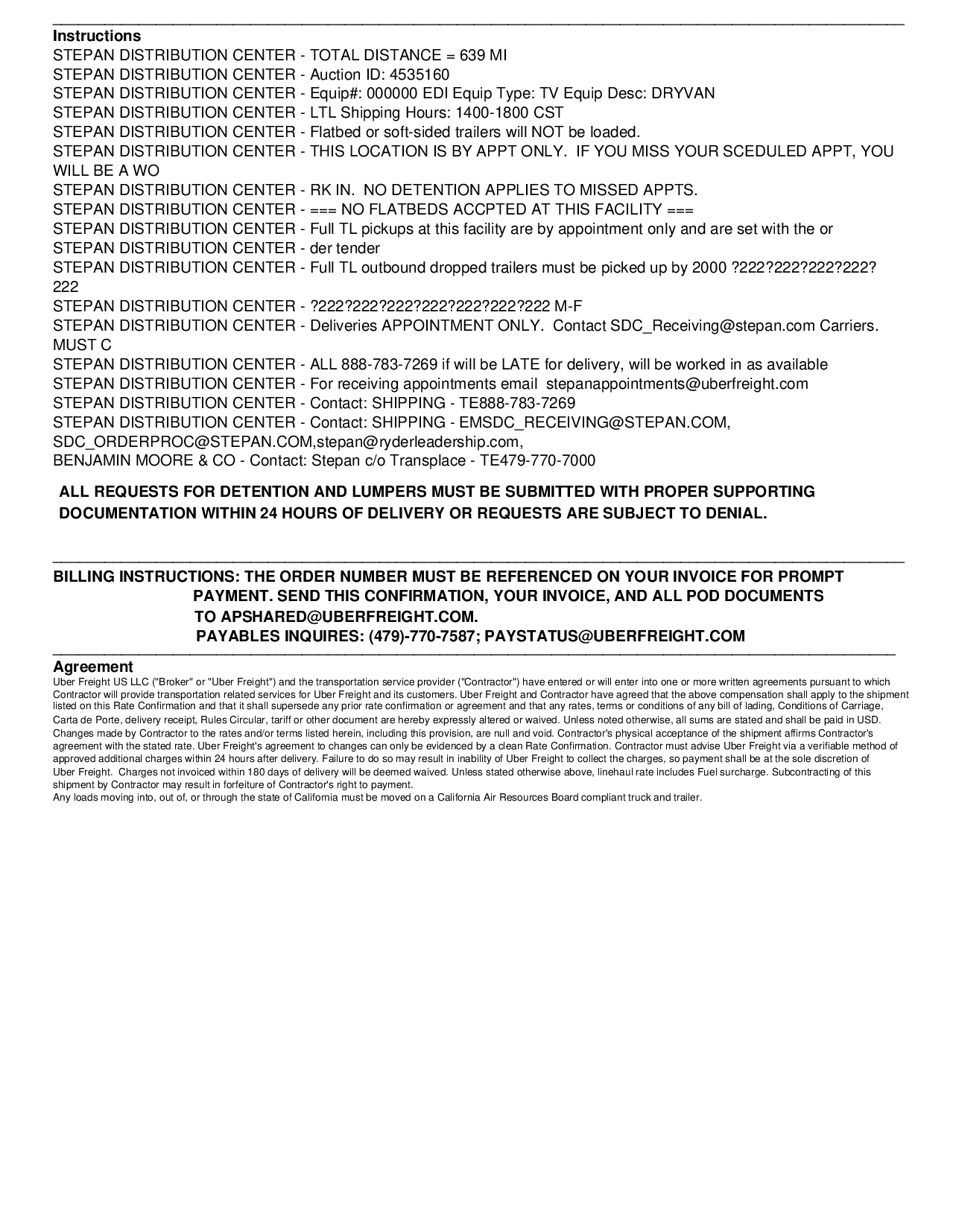 Instructions
STEPAN DISTRIBUTION CENTER - TOTAL DISTANCE = 639 MI
STEPAN DISTRIBUTION CENTER - Auction ID: 4535160
STEPAN DISTRIBUTION CENTER - Equip#: 000000 EDI Equip Type: TV Equip Desc: DRYVAN
STEPAN DISTRIBUTION CENTER - LTL Shipping Hours: 1400-1800 CST
STEPAN DISTRIBUTION CENTER - Flatbed or soft-sided trailers will NOT be loaded.
STEPAN DISTRIBUTION CENTER - THIS LOCATION IS BY APPT ONLY. IF YOU MISS YOUR SCEDULED APPT, YOU WILL BE A WO
STEPAN DISTRIBUTION CENTER - RK IN. NO DETENTION APPLIES TO MISSED APPTS.
STEPAN DISTRIBUTION CENTER - === NO FLATBEDS ACCPTED AT THIS FACILITY ===
STEPAN DISTRIBUTION CENTER - Full TL pickups at this facility are by appointment only and are set with the or
STEPAN DISTRIBUTION CENTER - der tender
STEPAN DISTRIBUTION CENTER - Full TL outbound dropped trailers must be picked up by 2000 ?222?222?222?222?222
STEPAN DISTRIBUTION CENTER - ?222?222?222?222?222?222?222 M-F
STEPAN DISTRIBUTION CENTER - Deliveries APPOINTMENT ONLY. Contact SDC_Receiving@stepan.com Carriers. MUST C
STEPAN DISTRIBUTION CENTER - ALL 888-783-7269 if will be LATE for delivery, will be worked in as available
STEPAN DISTRIBUTION CENTER - For receiving appointments email stepanappointments@uberfreight.com
STEPAN DISTRIBUTION CENTER - Contact: SHIPPING - TE888-783-7269
STEPAN DISTRIBUTION CENTER - Contact: SHIPPING - EMSDC_RECEIVING@STEPAN.COM, SDC_ORDERPROC@STEPAN.COM,stepan@ryderleadership.com,
BENJAMIN MOORE & CO - Contact: Stepan c/o Transplace - TE479-770-7000

ALL REQUESTS FOR DETENTION AND LUMPERS MUST BE SUBMITTED WITH PROPER SUPPORTING DOCUMENTATION WITHIN 24 HOURS OF DELIVERY OR REQUESTS ARE SUBJECT TO DENIAL.

BILLING INSTRUCTIONS: THE ORDER NUMBER MUST BE REFERENCED ON YOUR INVOICE FOR PROMPT PAYMENT. SEND THIS CONFIRMATION, YOUR INVOICE, AND ALL POD DOCUMENTS TO APSHARED@UBERFREIGHT.COM.
PAYABLES INQUIRES: (479)-770-7587; PAYSTATUS@UBERFREIGHT.COM

Agreement
Uber Freight US LLC ("Broker" or "Uber Freight") and the transportation service provider ("Contractor") have entered or will enter into one or more written agreements pursuant to which Contractor will provide transportation related services for Uber Freight and its customers. Uber Freight and Contractor have agreed that the above compensation shall apply to the shipment listed on this Rate Confirmation and that it shall supersede any prior rate confirmation or agreement and that any rates, terms or conditions of any bill of lading, Conditions of Carriage, Carta de Porte, delivery receipt, Rules Circular, tariff or other document are hereby expressly altered or waived. Unless noted otherwise, all sums are stated and shall be paid in USD. Changes made by Contractor to the rates and/or terms listed herein, including this provision, are null and void. Contractor's physical acceptance of the shipment affirms Contractor's agreement with the stated rate. Uber Freight's agreement to changes can only be evidenced by a clean Rate Confirmation. Contractor must advise Uber Freight via a verifiable method of approved additional charges within 24 hours after delivery. Failure to do so may result in inability of Uber Freight to collect the charges, so payment shall be at the sole discretion of Uber Freight. Charges not invoiced within 180 days of delivery will be deemed waived. Unless stated otherwise above, linehaul rate includes Fuel surcharge. Subcontracting of this shipment by Contractor may result in forfeiture of Contractor's right to payment.
Any loads moving into, out of, or through the state of California must be moved on a California Air Resources Board compliant truck and trailer.